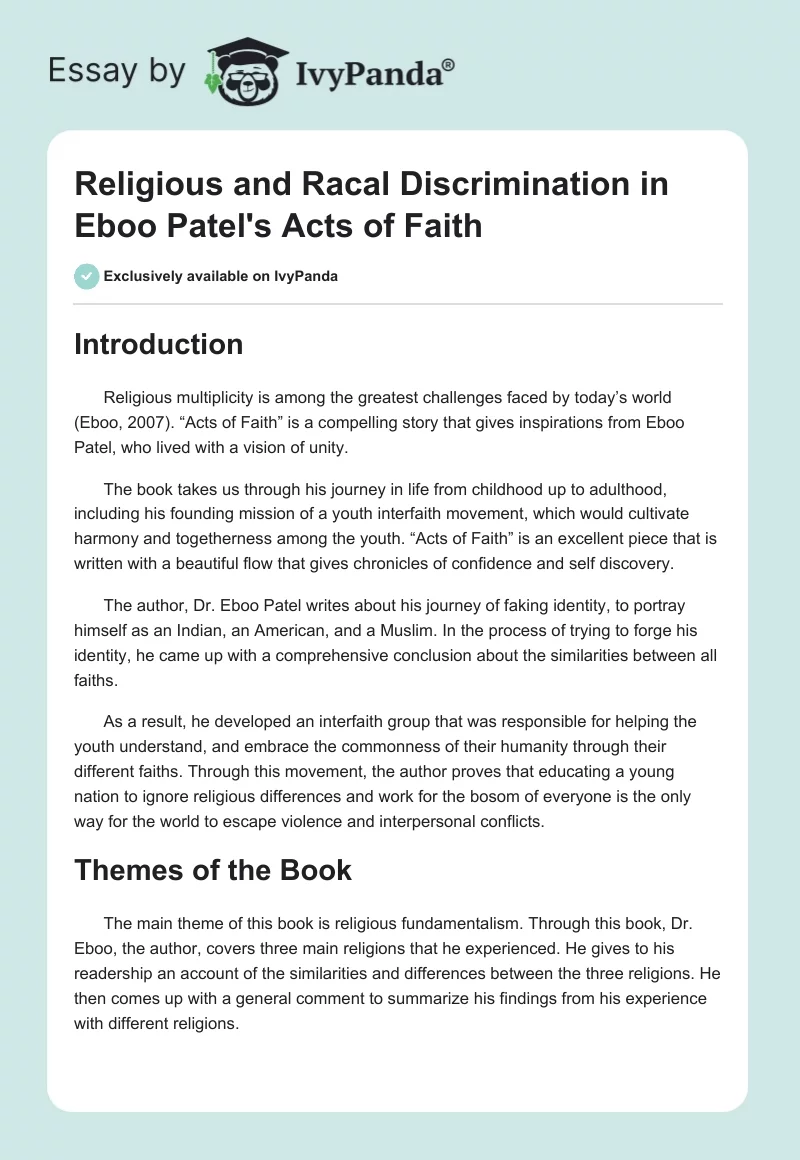 Essay by IvyPanda®

Religious and Racal Discrimination in Eboo Patel's Acts of Faith

Exclusively available on IvyPanda

Introduction

Religious multiplicity is among the greatest challenges faced by today's world (Eboo, 2007). "Acts of Faith" is a compelling story that gives inspirations from Eboo Patel, who lived with a vision of unity.

The book takes us through his journey in life from childhood up to adulthood, including his founding mission of a youth interfaith movement, which would cultivate harmony and togetherness among the youth. "Acts of Faith" is an excellent piece that is written with a beautiful flow that gives chronicles of confidence and self discovery.

The author, Dr. Eboo Patel writes about his journey of faking identity, to portray himself as an Indian, an American, and a Muslim. In the process of trying to forge his identity, he came up with a comprehensive conclusion about the similarities between all faiths.

As a result, he developed an interfaith group that was responsible for helping the youth understand, and embrace the commonness of their humanity through their different faiths. Through this movement, the author proves that educating a young nation to ignore religious differences and work for the bosom of everyone is the only way for the world to escape violence and interpersonal conflicts.

Themes of the Book

The main theme of this book is religious fundamentalism. Through this book, Dr. Eboo, the author, covers three main religions that he experienced. He gives to his readership an account of the similarities and differences between the three religions. He then comes up with a general comment to summarize his findings from his experience with different religions.